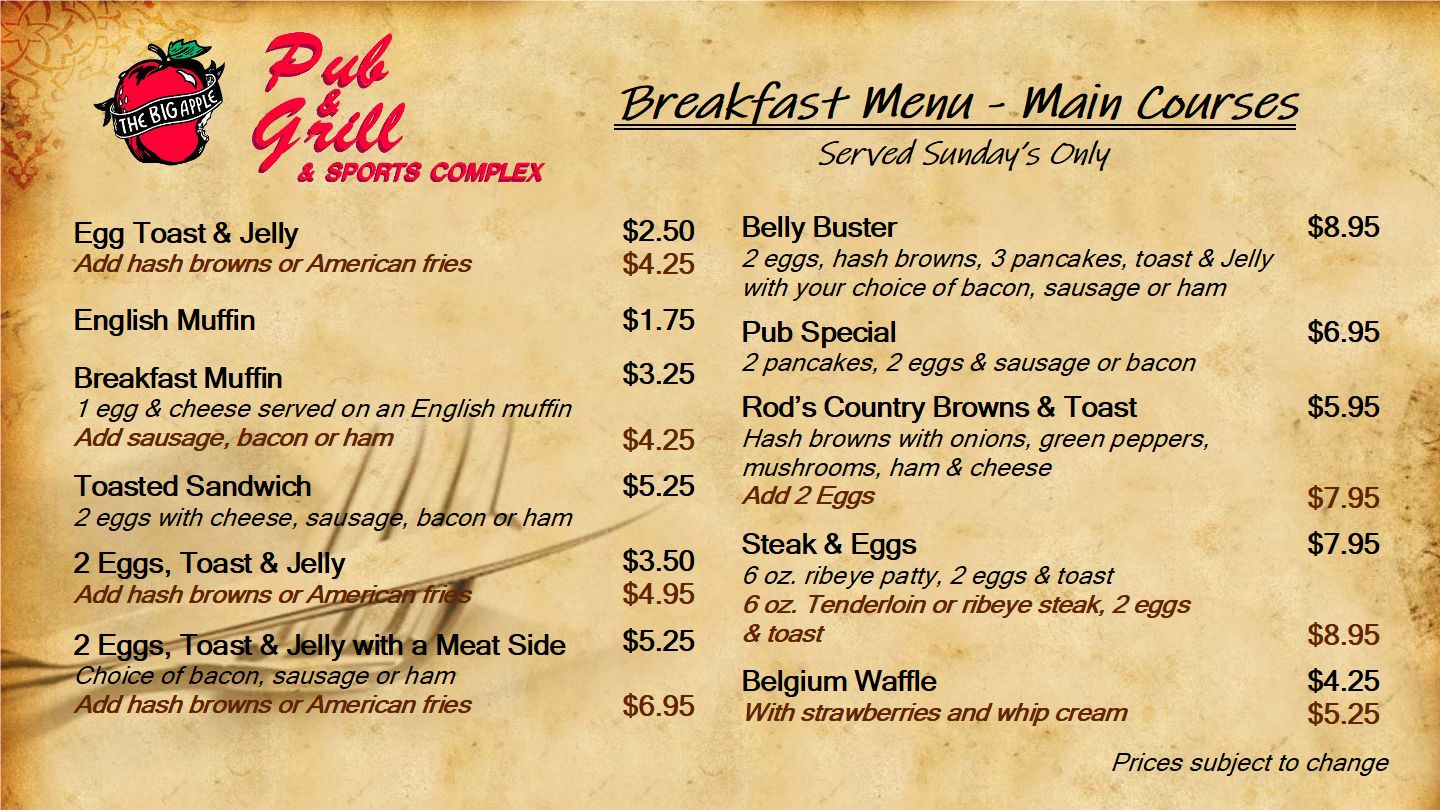 THE BIG APPLE
Pub & Grill
& SPORTS COMPLEX

Breakfast Menu - Main Courses
Served Sunday's Only

Egg Toast & Jelly $2.50
Add hash browns or American fries $4.25

English Muffin $1.75

Breakfast Muffin $3.25
1 egg & cheese served on an English muffin
Add sausage, bacon or ham $4.25

Toasted Sandwich $5.25
2 eggs with cheese, sausage, bacon or ham

2 Eggs, Toast & Jelly $3.50
Add hash browns or American fries $4.95

2 Eggs, Toast & Jelly with a Meat Side $5.25
Choice of bacon, sausage or ham
Add hash browns or American fries $6.95

Belly Buster $8.95
2 eggs, hash browns, 3 pancakes, toast & Jelly with your choice of bacon, sausage or ham

Pub Special $6.95
2 pancakes, 2 eggs & sausage or bacon

Rod's Country Browns & Toast $5.95
Hash browns with onions, green peppers, mushrooms, ham & cheese
Add 2 Eggs $7.95

Steak & Eggs $7.95
6 oz. ribeye patty, 2 eggs & toast
6 oz. Tenderloin or ribeye steak, 2 eggs & toast $8.95

Belgium Waffle $4.25
With strawberries and whip cream $5.25

Prices subject to change